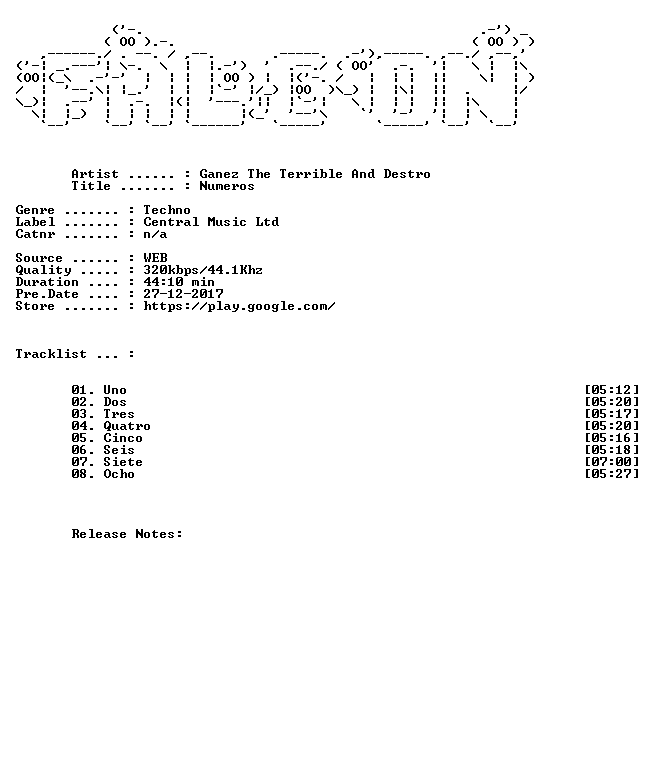 Artist ...... : Ganez The Terrible And Destro
Title ....... : Numeros

Genre ....... : Techno
Label ....... : Central Music Ltd
Catnr ....... : n/a

Source ...... : WEB
Quality ..... : 320kbps/44.1Khz
Duration .... : 44:10 min
Pre.Date .... : 27-12-2017
Store ....... : https://play.google.com/

Tracklist ... :

01. Uno [05:12]
02. Dos [05:20]
03. Tres [05:17]
04. Quatro [05:20]
05. Cinco [05:16]
06. Seis [05:18]
07. Siete [07:00]
08. Ocho [05:27]

Release Notes: